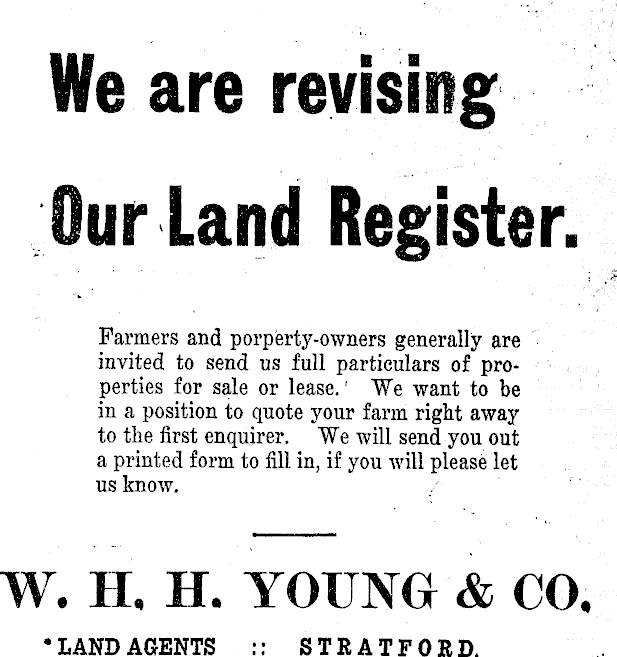 We are revising

Our Land Register.

Farmers and porperty-owners generally are invited to send us full particulars of properties for sale or lease. We want to be in a position to quote your farm right away to the first enquirer. We will send you out a printed form to fill in, if you will please let us know.

W. H. H. YOUNG & CO.

LAND AGENTS :: STRATFORD.